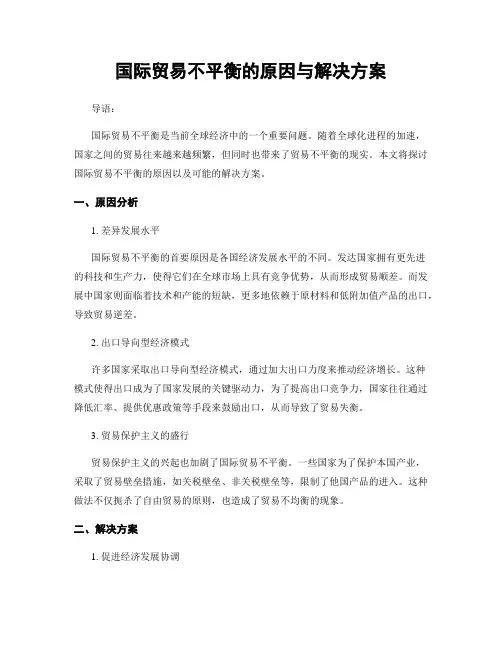 国际贸易不平衡的原因与解决方案

导语：

国际贸易不平衡是当前全球经济中的一个重要问题。随着全球化进程的加速，国家之间的贸易往来越来越频繁，但同时也带来了贸易不平衡的现实。本文将探讨国际贸易不平衡的原因以及可能的解决方案。

一、原因分析

1. 差异发展水平

国际贸易不平衡的首要原因是各国经济发展水平的不同。发达国家拥有更先进的科技和生产力，使得它们在全球市场上具有竞争优势，从而形成贸易顺差。而发展中国家则面临着技术和产能的短缺，更多地依赖于原材料和低附加值产品的出口，导致贸易逆差。

2. 出口导向型经济模式

许多国家采取出口导向型经济模式，通过加大出口力度来推动经济增长。这种模式使得出口成为了国家发展的关键驱动力，为了提高出口竞争力，国家往往通过降低汇率、提供优惠政策等手段来鼓励出口，从而导致了贸易失衡。

3. 贸易保护主义的盛行

贸易保护主义的兴起也加剧了国际贸易不平衡。一些国家为了保护本国产业，采取了贸易壁垒措施，如关税壁垒、非关税壁垒等，限制了他国产品的进入。这种做法不仅扼杀了自由贸易的原则，也造成了贸易不均衡的现象。

二、解决方案

1. 促进经济发展协调